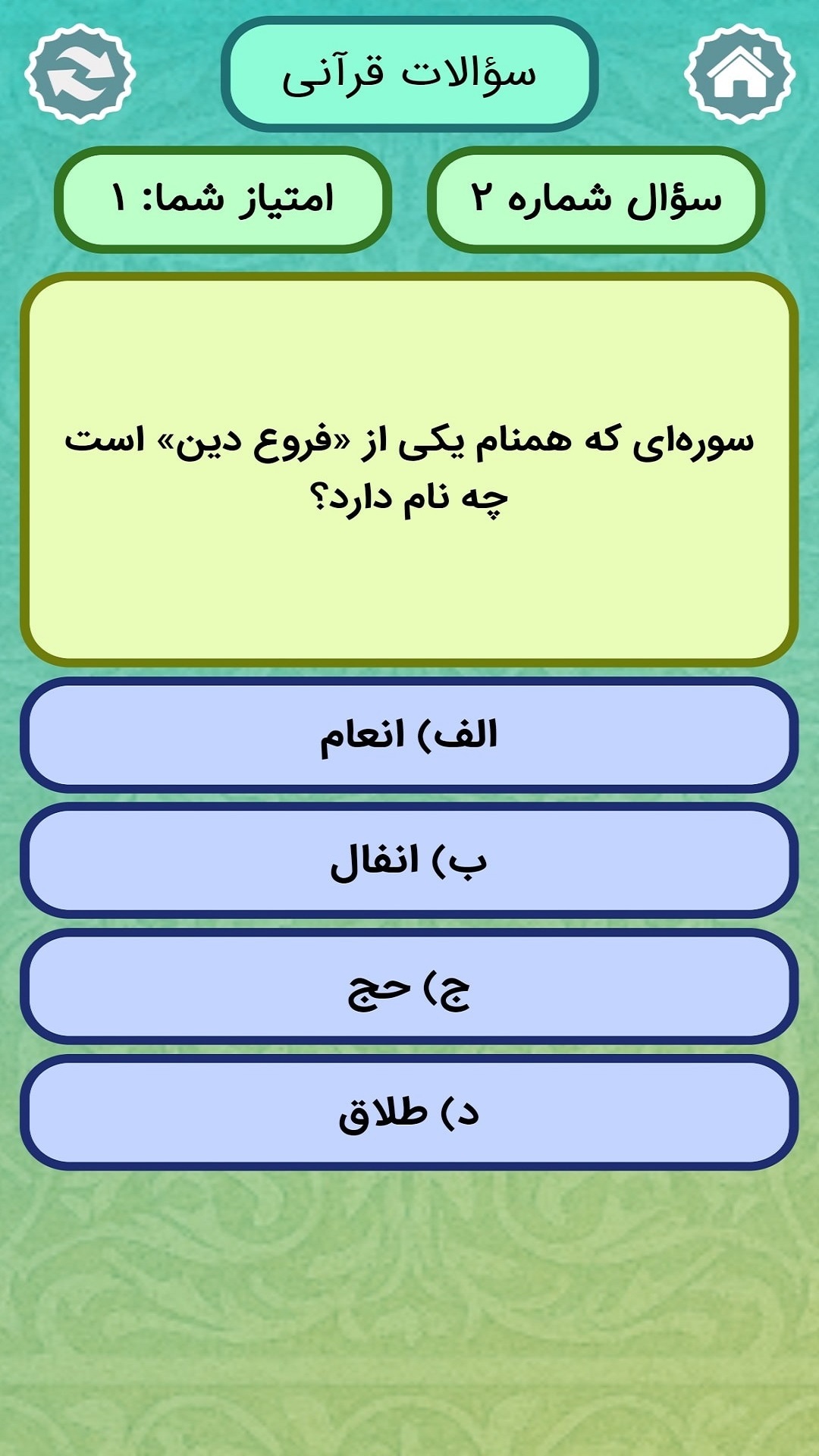 سؤالات قرآنی

سؤال شماره ۲

امتیاز شما: ۱

سوره‌ای که همنام یکی از «فروع دین» است چه نام دارد؟

الف) انعام

ب) انفال

ج) حج

د) طلاق